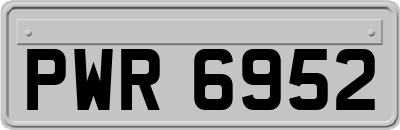 PWR 6952